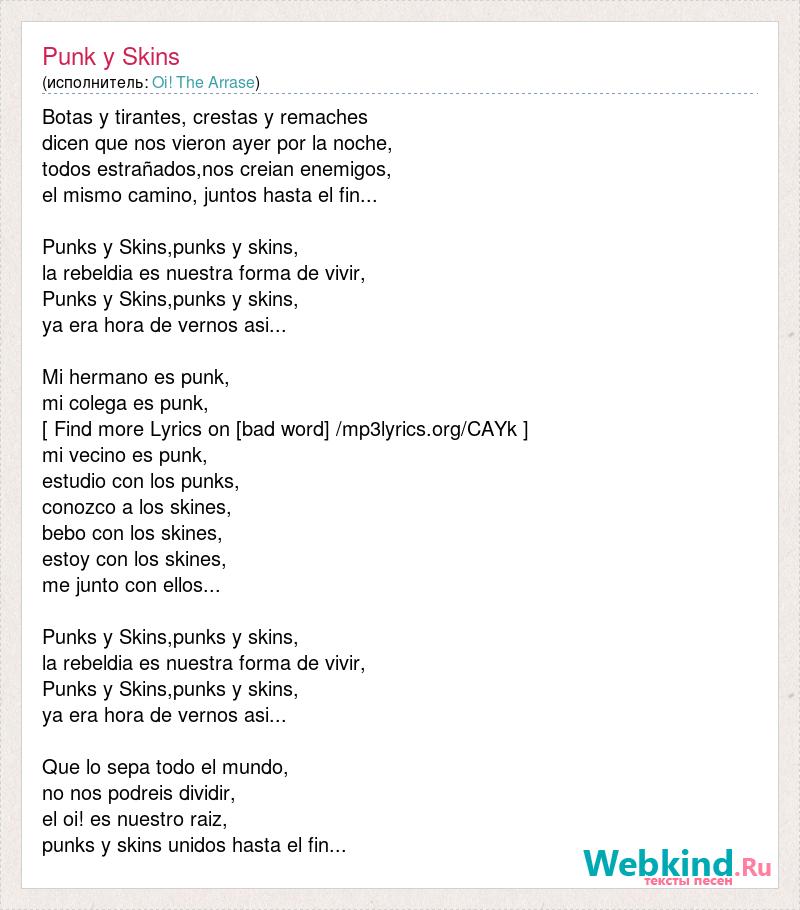 Punk y Skins
(исполнитель: Oi! The Arrase)

Botas y tirantes, crestas y remaches
dicen que nos vieron ayer por la noche,
todos estrañados,nos creian enemigos,
el mismo camino, juntos hasta el fin...

Punks y Skins,punks y skins,
la rebeldia es nuestra forma de vivir,
Punks y Skins,punks y skins,
ya era hora de vernos asi...

Mi hermano es punk,
mi colega es punk,
[ Find more Lyrics on [bad word] /mp3lyrics.org/CAYk ]
mi vecino es punk,
estudio con los punks,
conozco a los skines,
bebo con los skines,
estoy con los skines,
me junto con ellos...

Punks y Skins,punks y skins,
la rebeldia es nuestra forma de vivir,
Punks y Skins,punks y skins,
ya era hora de vernos asi...

Que lo sepa todo el mundo,
no nos podreis dividir,
el oi! es nuestro raiz,
punks y skins unidos hasta el fin...

Webkind.Ru
тексты песен